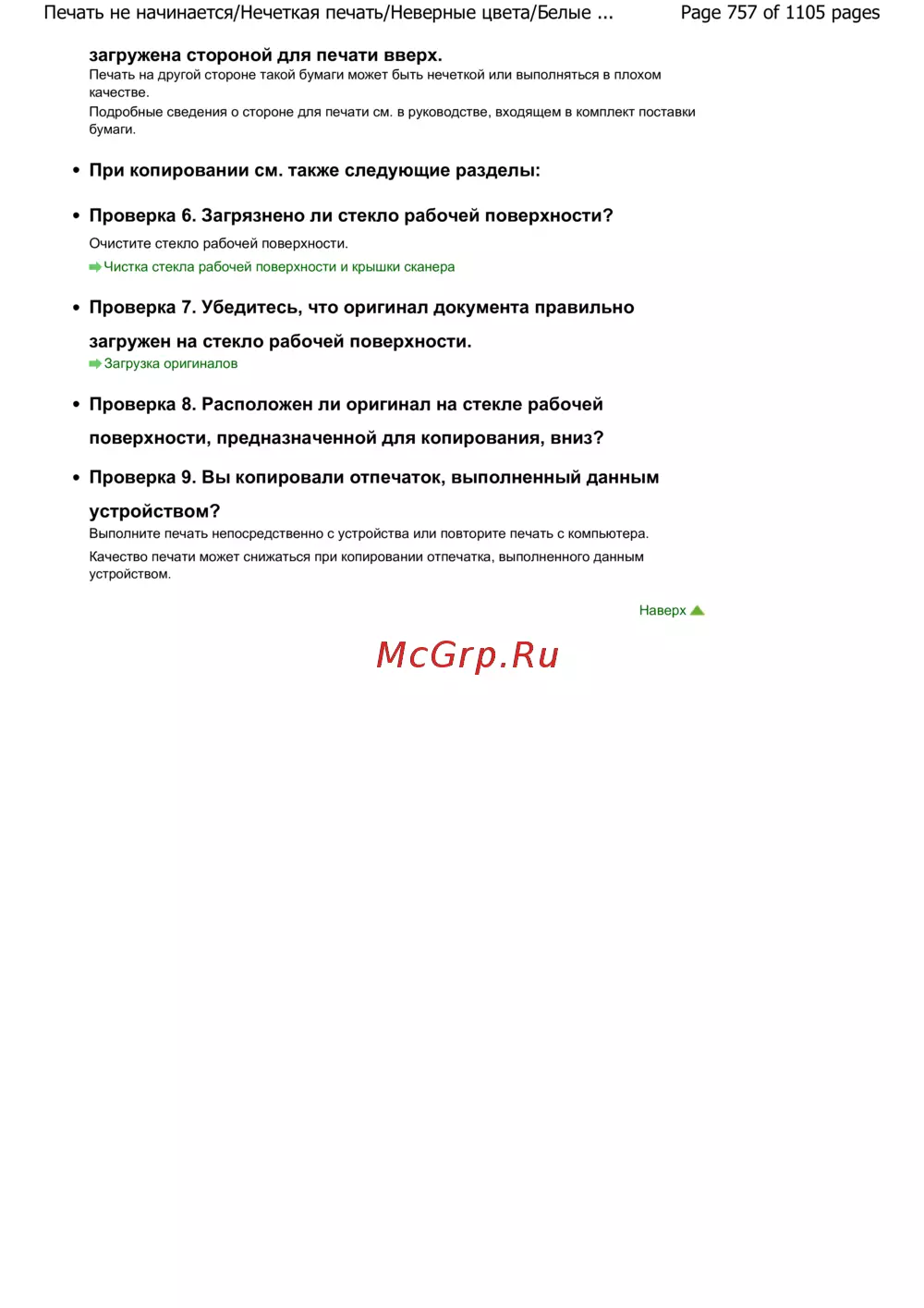 Печать не начинается/Нечеткая печать/Неверные цвета/Белые ... Page 757 of 1105 pages

загружена стороной для печати вверх.

Печать на другой стороне такой бумаги может быть нечеткой или выполняться в плохом качестве.

Подробные сведения о стороне для печати см. в руководстве, входящем в комплект поставки бумаги.

• При копировании см. также следующие разделы:

• Проверка 6. Загрязнено ли стекло рабочей поверхности?

Очистите стекло рабочей поверхности.

Чистка стекла рабочей поверхности и крышки сканера

• Проверка 7. Убедитесь, что оригинал документа правильно загружен на стекло рабочей поверхности.

Загрузка оригиналов

• Проверка 8. Расположен ли оригинал на стекле рабочей поверхности, предназначенной для копирования, вниз?

• Проверка 9. Вы копировали отпечаток, выполненный данным устройством?

Выполните печать непосредственно с устройства или повторите печать с компьютера.

Качество печати может снижаться при копировании отпечатка, выполненного данным устройством.

Наверх

McGrp.Ru